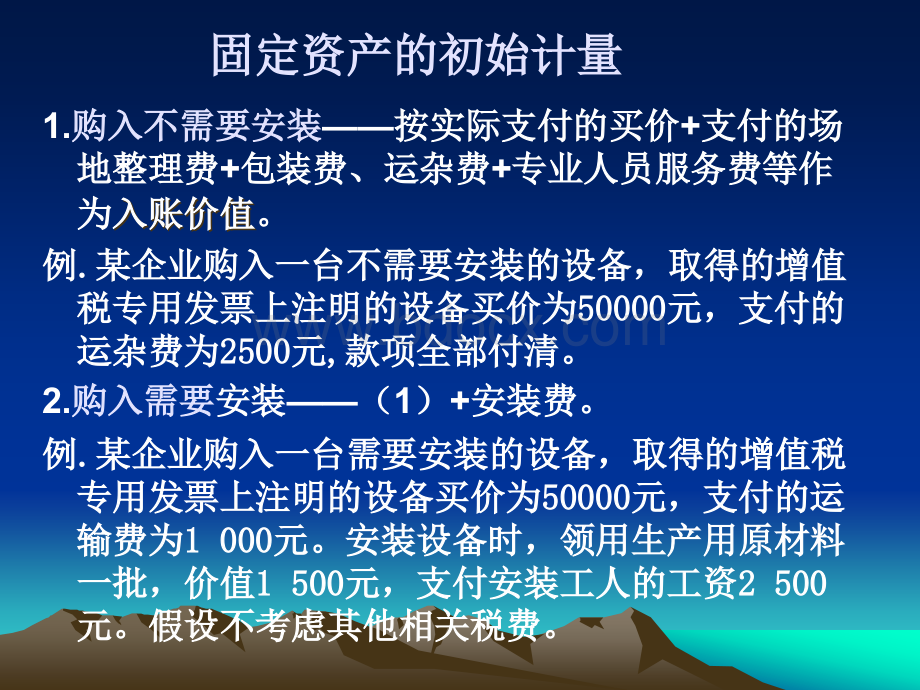 固定资产的初始计量

1.购入不需要安装——按实际支付的买价+支付的场地整理费+包装费、运杂费+专业人员服务费等作为入账价值。

例.某企业购入一台不需要安装的设备，取得的增值税专用发票上注明的设备买价为50000元，支付的运杂费为2500元,款项全部付清。

2.购入需要安装——（1）+安装费。

例.某企业购入一台需要安装的设备，取得的增值税专用发票上注明的设备买价为50000元，支付的运输费为1 000元。安装设备时，领用生产用原材料一批，价值1 500元，支付安装工人的工资2 500元。假设不考虑其他相关税费。